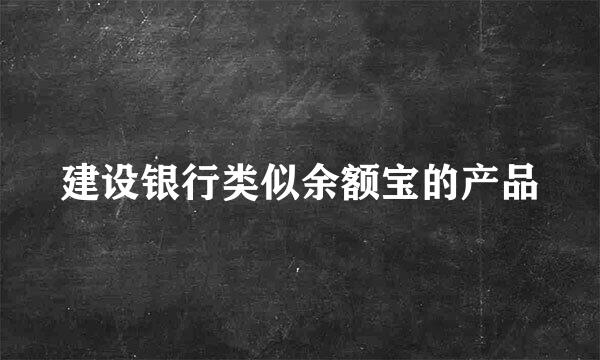 建设银行类似余额宝的产品